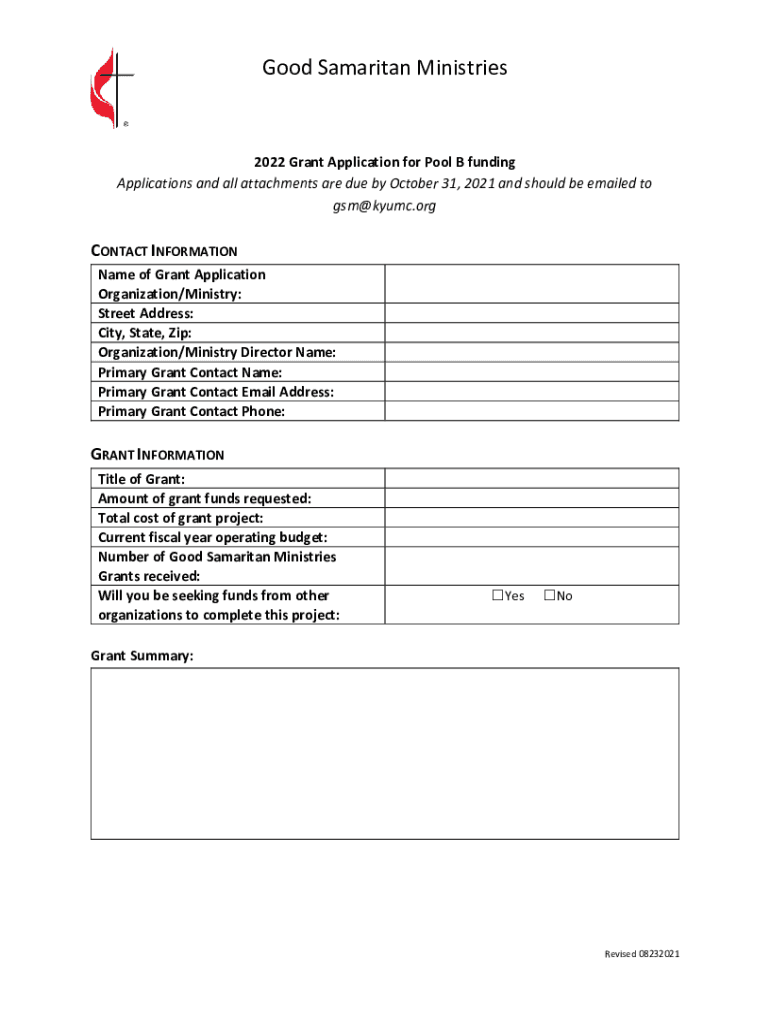 ®

Good Samaritan Ministries

2022 Grant Application for Pool B funding

Applications and all attachments are due by October 31, 2021 and should be emailed to gsm@kyumc.org

CONTACT INFORMATION

| Name of Grant Application Organization/Ministry: | |
|---|---|
| Street Address: | |
| City, State, Zip: | |
| Organization/Ministry Director Name: | |
| Primary Grant Contact Name: | |
| Primary Grant Contact Email Address: | |
| Primary Grant Contact Phone: | |

GRANT INFORMATION

| Title of Grant: | |
|---|---|
| Amount of grant funds requested: | |
| Total cost of grant project: | |
| Current fiscal year operating budget: | |
| Number of Good Samaritan Ministries Grants received: | |
| Will you be seeking funds from other organizations to complete this project: | ☐Yes ☐No |

Grant Summary:

Revised 08232021